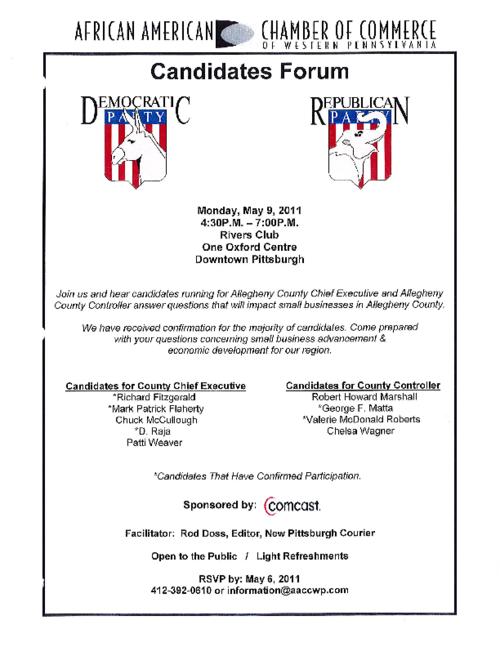 AFRICAN AMERICAN CHAMBER OF COMMERCE
OF WESTERN PENNSYLVANIA

Candidates Forum

DEMOCRATIC PARTY

REPUBLICAN PARTY

Monday, May 9, 2011
4:30P.M. – 7:00P.M.
Rivers Club
One Oxford Centre
Downtown Pittsburgh

Join us and hear candidates running for Allegheny County Chief Executive and Allegheny County Controller answer questions that will impact small businesses in Allegheny County.

We have received confirmation for the majority of candidates. Come prepared with your questions concerning small business advancement & economic development for our region.

Candidates for County Chief Executive
*Richard Fitzgerald
*Mark Patrick Flaherty
Chuck McCullough
*D. Raja
Patti Weaver

Candidates for County Controller
Robert Howard Marshall
*George F. Matta
*Valerie McDonald Roberts
Chelsa Wagner

*Candidates That Have Confirmed Participation.

Sponsored by: comcast.

Facilitator: Rod Doss, Editor, New Pittsburgh Courier

Open to the Public / Light Refreshments

RSVP by: May 6, 2011
412-392-0610 or information@aaccwp.com